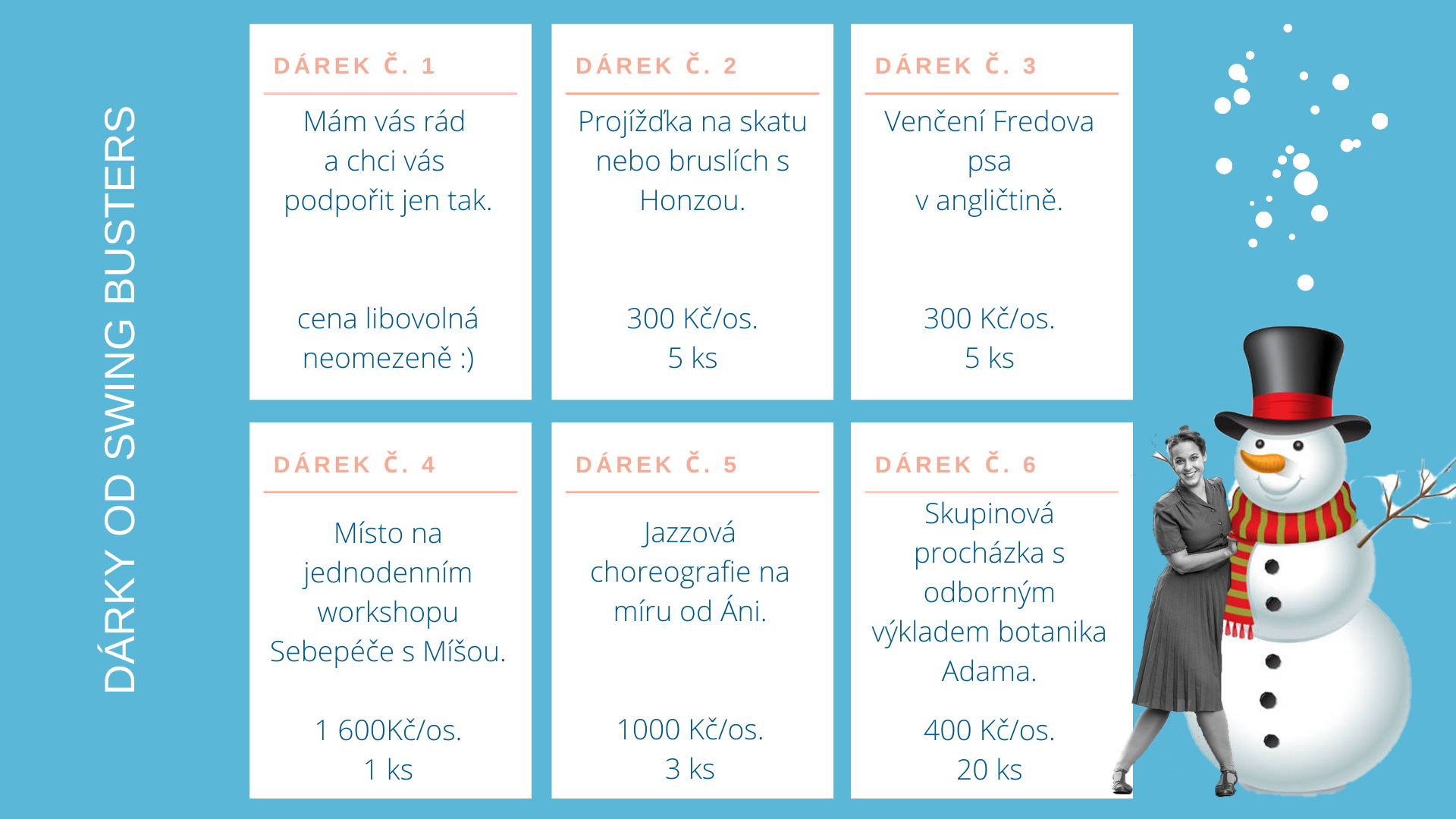 DÁRKY OD SWING BUSTERS

DÁREK Č. 1

Mám vás rád
a chci vás
podpořit jen tak.

cena libovolná
neomezeně :)

DÁREK Č. 2

Projížďka na skatu
nebo bruslích s
Honzou.

300 Kč/os.
5 ks

DÁREK Č. 3

Venčení Fredova
psa
v angličtině.

300 Kč/os.
5 ks

DÁREK Č. 4

Místo na
jednodenním
workshopu
Sebepéče s Míšou.

1 600Kč/os.
1 ks

DÁREK Č. 5

Jazzová
choreografie na
míru od Áni.

1000 Kč/os.
3 ks

DÁREK Č. 6

Skupinová
procházka s
odborným
výkladem botanika
Adama.

400 Kč/os.
20 ks